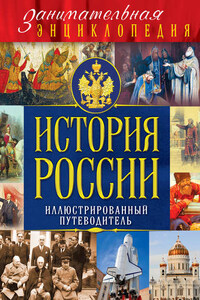 Занимательная
ЭНЦИКЛОПЕДИЯ

ИСТОРИЯ РОССИИ

ИЛЛЮСТРИРОВАННЫЙ ПУТЕВОДИТЕЛЬ